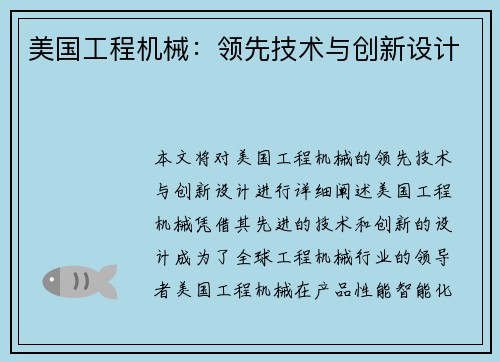 美国工程机械：领先技术与创新设计

本文将对美国工程机械的领先技术与创新设计进行详细阐述美国工程机械凭借其先进的技术和创新的设计成为了全球工程机械行业的领导者美国工程机械在产品性能智能化